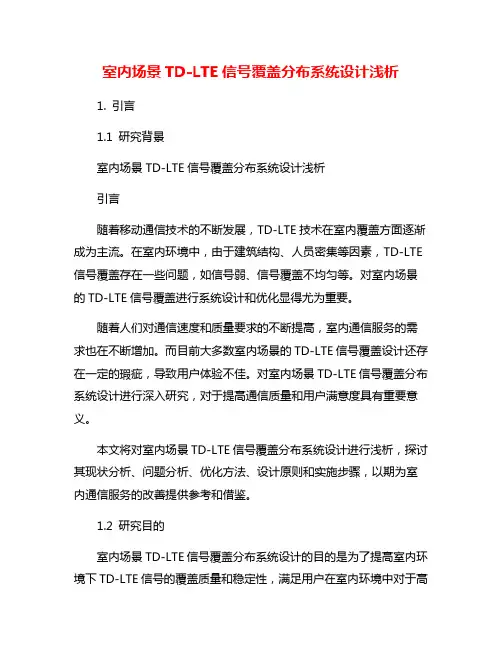 室内场景 TD-LTE 信号覆盖分布系统设计浅析

1. 引言

1.1 研究背景

室内场景 TD-LTE 信号覆盖分布系统设计浅析

引言

随着移动通信技术的不断发展，TD-LTE 技术在室内覆盖方面逐渐成为主流。在室内环境中，由于建筑结构、人员密集等因素，TD-LTE 信号覆盖存在一些问题，如信号弱、信号覆盖不均匀等。对室内场景的 TD-LTE 信号覆盖进行系统设计和优化显得尤为重要。

随着人们对通信速度和质量要求的不断提高，室内通信服务的需求也在不断增加。而目前大多数室内场景的 TD-LTE 信号覆盖设计还存在一定的瑕疵，导致用户体验不佳。对室内场景 TD-LTE 信号覆盖分布系统设计进行深入研究，对于提高通信质量和用户满意度具有重要意义。

本文将对室内场景 TD-LTE 信号覆盖分布系统设计进行浅析，探讨其现状分析、问题分析、优化方法、设计原则和实施步骤，以期为室内通信服务的改善提供参考和借鉴。

1.2 研究目的

室内场景 TD-LTE 信号覆盖分布系统设计的目的是为了提高室内环境下 TD-LTE 信号的覆盖质量和稳定性，满足用户在室内环境中对于高